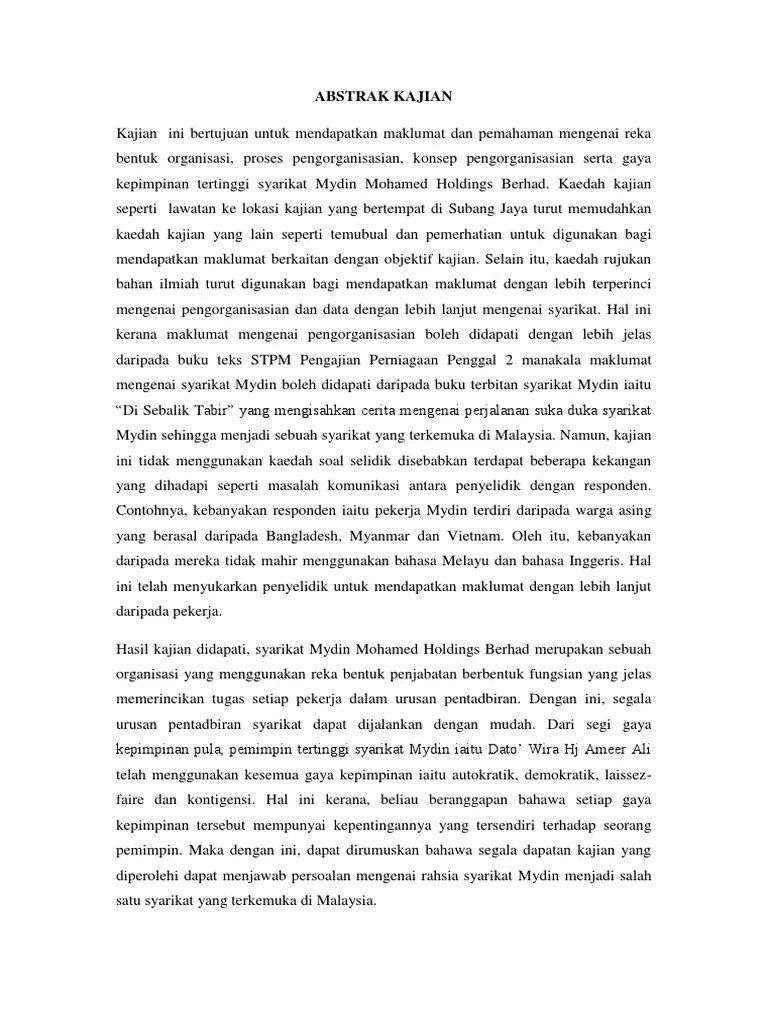 ABSTRAK KAJIAN

Kajian ini bertujuan untuk mendapatkan maklumat dan pemahaman mengenai reka bentuk organisasi, proses pengorganisasian, konsep pengorganisasian serta gaya kepimpinan tertinggi syarikat Mydin Mohamed Holdings Berhad. Kaedah kajian seperti lawatan ke lokasi kajian yang bertempat di Subang Jaya turut memudahkan kaedah kajian yang lain seperti temubual dan pemerhatian untuk digunakan bagi mendapatkan maklumat berkaitan dengan objektif kajian. Selain itu, kaedah rujukan bahan ilmiah turut digunakan bagi mendapatkan maklumat dengan lebih terperinci mengenai pengorganisasian dan data dengan lebih lanjut mengenai syarikat. Hal ini kerana maklumat mengenai pengorganisasian boleh didapati dengan lebih jelas daripada buku teks STPM Pengajian Perniagaan Penggal 2 manakala maklumat mengenai syarikat Mydin boleh didapati daripada buku terbitan syarikat Mydin iaitu “Di Sebalik Tabir” yang mengisahkan cerita mengenai perjalanan suka duka syarikat Mydin sehingga menjadi sebuah syarikat yang terkemuka di Malaysia. Namun, kajian ini tidak menggunakan kaedah soal selidik disebabkan terdapat beberapa kekangan yang dihadapi seperti masalah komunikasi antara penyelidik dengan responden. Contohnya, kebanyakan responden iaitu pekerja Mydin terdiri daripada warga asing yang berasal daripada Bangladesh, Myanmar dan Vietnam. Oleh itu, kebanyakan daripada mereka tidak mahir menggunakan bahasa Melayu dan bahasa Inggeris. Hal ini telah menyukarkan penyelidik untuk mendapatkan maklumat dengan lebih lanjut daripada pekerja.

Hasil kajian didapati, syarikat Mydin Mohamed Holdings Berhad merupakan sebuah organisasi yang menggunakan reka bentuk penjabatan berbentuk fungsian yang jelas memerincikan tugas setiap pekerja dalam urusan pentadbiran. Dengan ini, segala urusan pentadbiran syarikat dapat dijalankan dengan mudah. Dari segi gaya kepimpinan pula, pemimpin tertinggi syarikat Mydin iaitu Dato’ Wira Hj Ameer Ali telah menggunakan kesemua gaya kepimpinan iaitu autokratik, demokratik, laissez-faire dan kontigensi. Hal ini kerana, beliau beranggapan bahawa setiap gaya kepimpinan tersebut mempunyai kepentingannya yang tersendiri terhadap seorang pemimpin. Maka dengan ini, dapat dirumuskan bahawa segala dapatan kajian yang diperolehi dapat menjawab persoalan mengenai rahsia syarikat Mydin menjadi salah satu syarikat yang terkemuka di Malaysia.